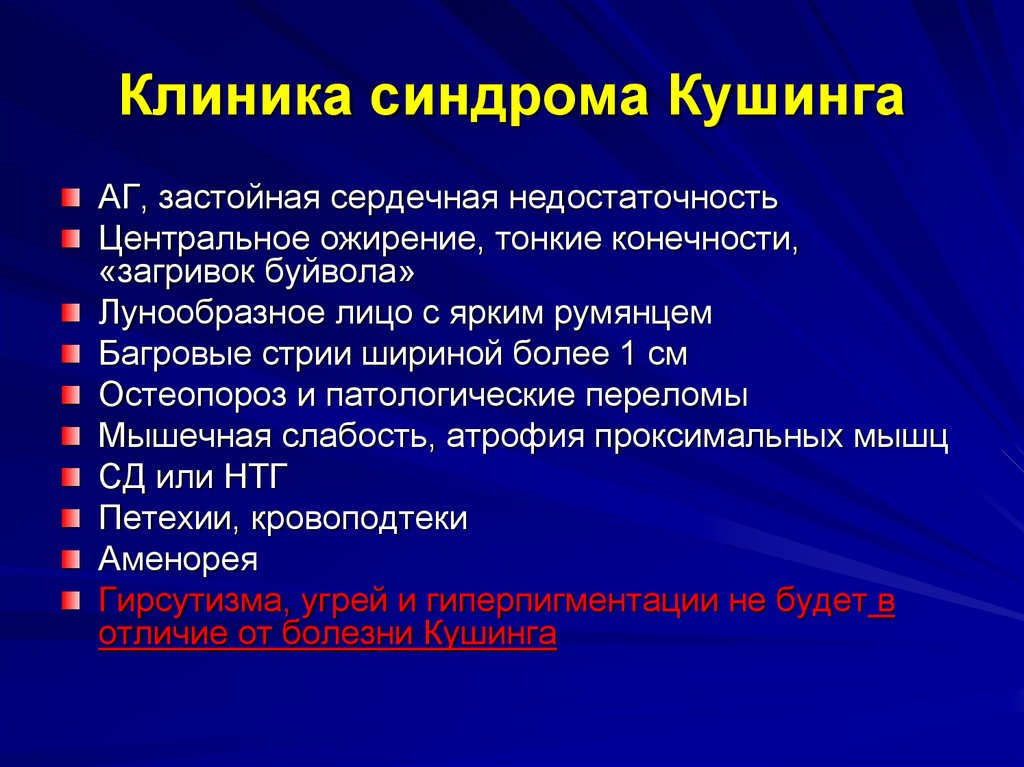 Клиника синдрома Кушинга

АГ, застойная сердечная недостаточность
Центральное ожирение, тонкие конечности, «загривок буйвола»
Лунообразное лицо с ярким румянцем
Багровые стрии шириной более 1 см
Остеопороз и патологические переломы
Мышечная слабость, атрофия проксимальных мышц
СД или НТГ
Петехии, кровоподтеки
Аменорея
Гирсутизма, угрей и гиперпигментации не будет в отличие от болезни Кушинга